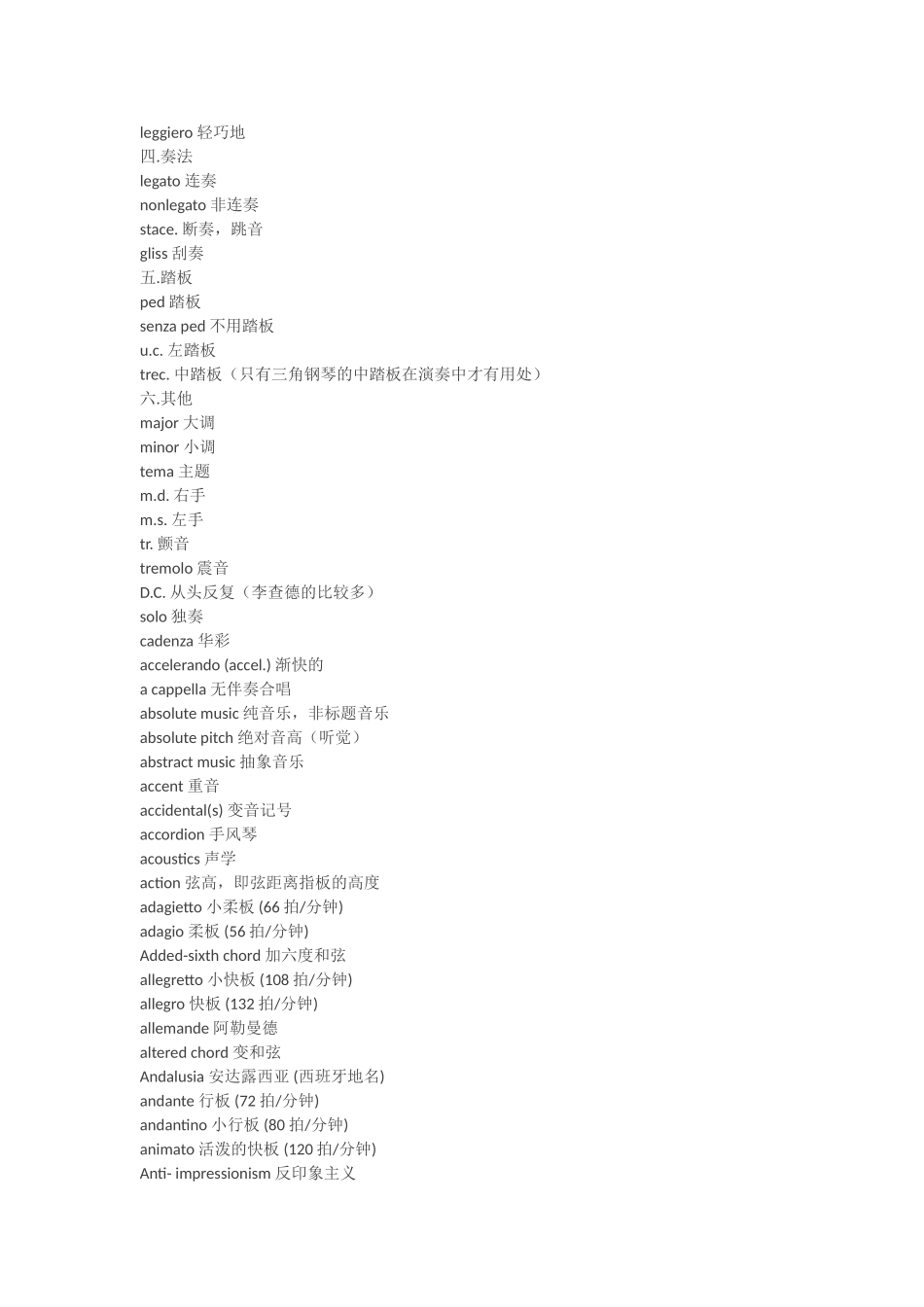 leggiero 轻巧地
四.奏法
legato 连奏
nonlegato 非连奏
stace. 断奏，跳音
gliss 刮奏
五.踏板
ped 踏板
senza ped 不用踏板
u.c. 左踏板
trec. 中踏板（只有三角钢琴的中踏板在演奏中才有用处）
六.其他
major 大调
minor 小调
tema 主题
m.d. 右手
m.s. 左手
tr. 颤音
tremolo 震音
D.C. 从头反复（李查德的比较多）
solo 独奏
cadenza 华彩
accelerando (accel.) 渐快的
a cappella 无伴奏合唱
absolute music 纯音乐，非标题音乐
absolute pitch 绝对音高（听觉）
abstract music 抽象音乐
accent 重音
accidental(s) 变音记号
accordion 手风琴
acoustics 声学
action 弦高，即弦距离指板的高度
adagietto 小柔板 (66 拍/分钟)
adagio 柔板 (56 拍/分钟)
Added-sixth chord 加六度和弦
allegretto 小快板 (108 拍/分钟)
allegro 快板 (132 拍/分钟)
allemande 阿勒曼德
altered chord 变和弦
Andalusia 安达露西亚 (西班牙地名)
andante 行板 (72 拍/分钟)
andantino 小行板 (80 拍/分钟)
animato 活泼的快板 (120 拍/分钟)
Anti- impressionism 反印象主义